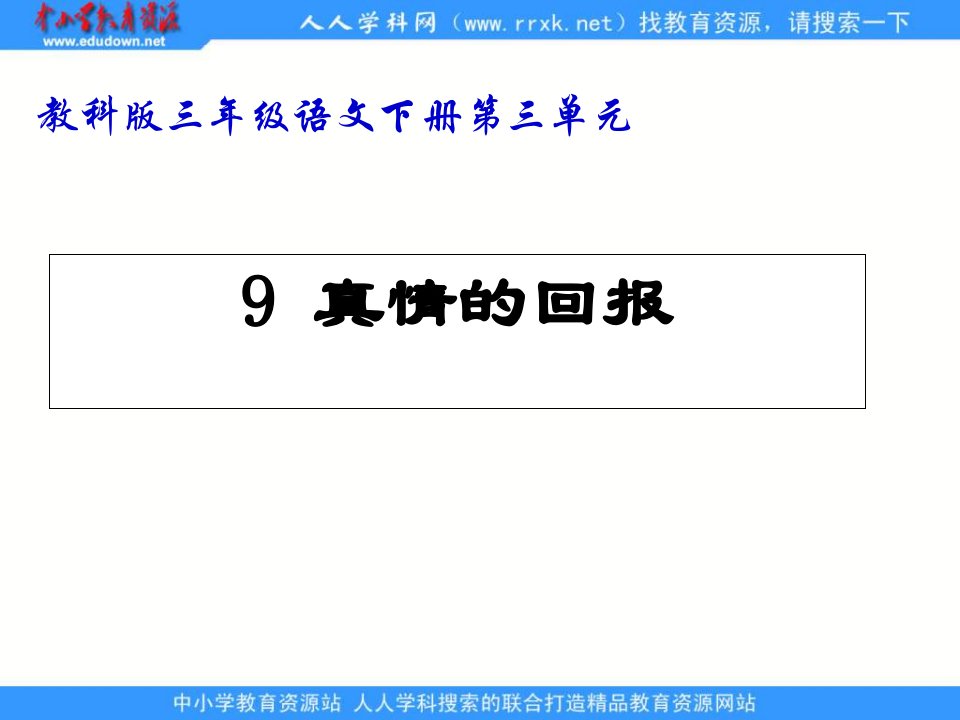 中小学教育资源
www.edudown.net

人人学科网（www.rrxk.net）找教育资源，请搜索一下

教科版三年级语文下册第三单元

9 真情的回报

中小学教育资源站 人人学科搜索的联合打造精品教育资源网站